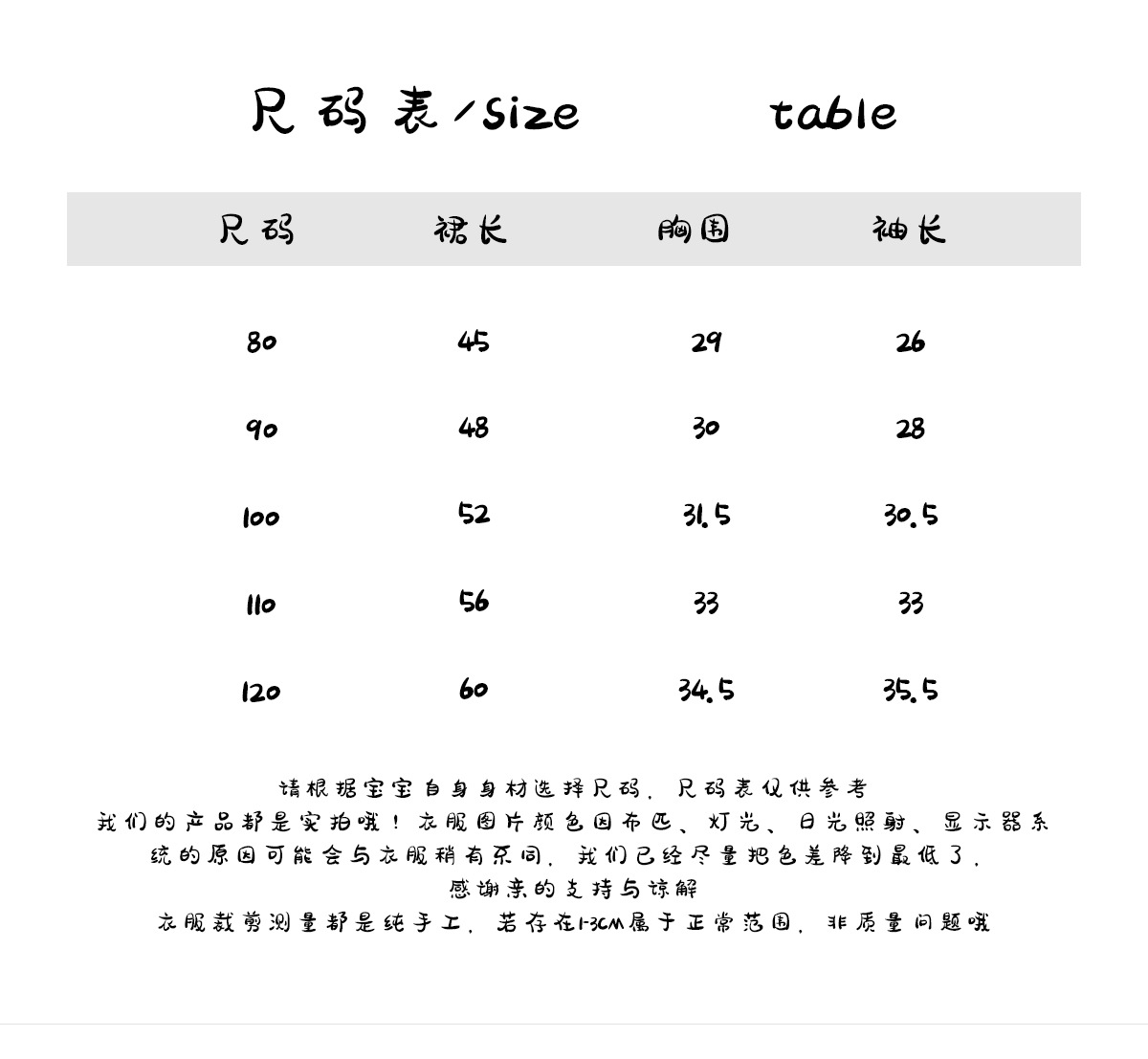 尺码表/size table

| 尺码 | 裙长 | 胸围 | 袖长 |
|---|---|---|---|
| 80 | 45 | 29 | 26 |
| 90 | 48 | 30 | 28 |
| 100 | 52 | 31.5 | 30.5 |
| 110 | 56 | 33 | 33 |
| 120 | 60 | 34.5 | 35.5 |

请根据宝宝自身身材选择尺码，尺码表仅供参考
我们的产品都是实拍哦！衣服图片颜色因布匹、灯光、日光照射、显示器系统的原因可能会与衣服稍有不同，我们已经尽量把色差降到最低了，
感谢亲的支持与谅解
衣服裁剪测量都是纯手工，若存在1-3CM属于正常范围，非质量问题哦